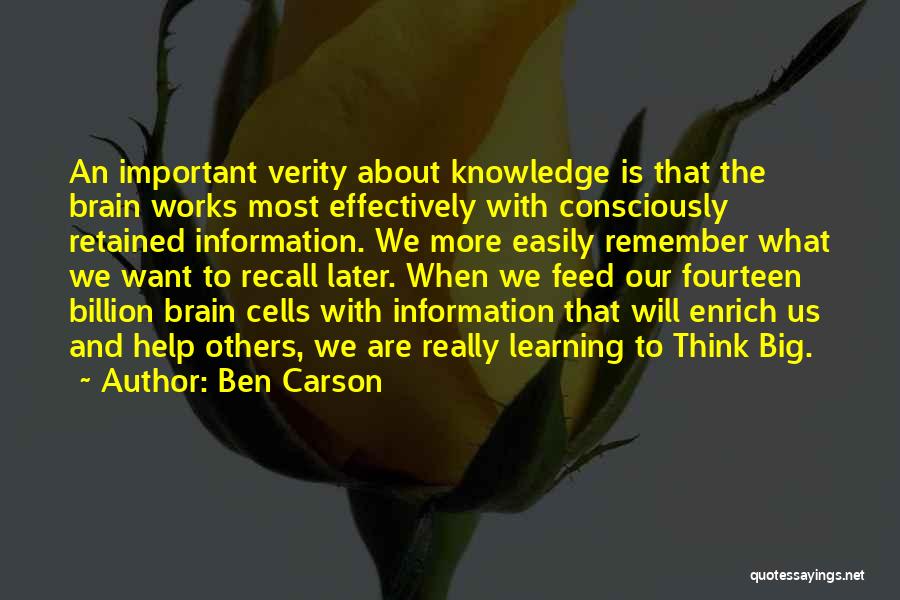 An important verity about knowledge is that the brain works most effectively with consciously retained information. We more easily remember what we want to recall later. When we feed our fourteen billion brain cells with information that will enrich us and help others, we are really learning to Think Big.

~ Author: Ben Carson

quotessayings.net